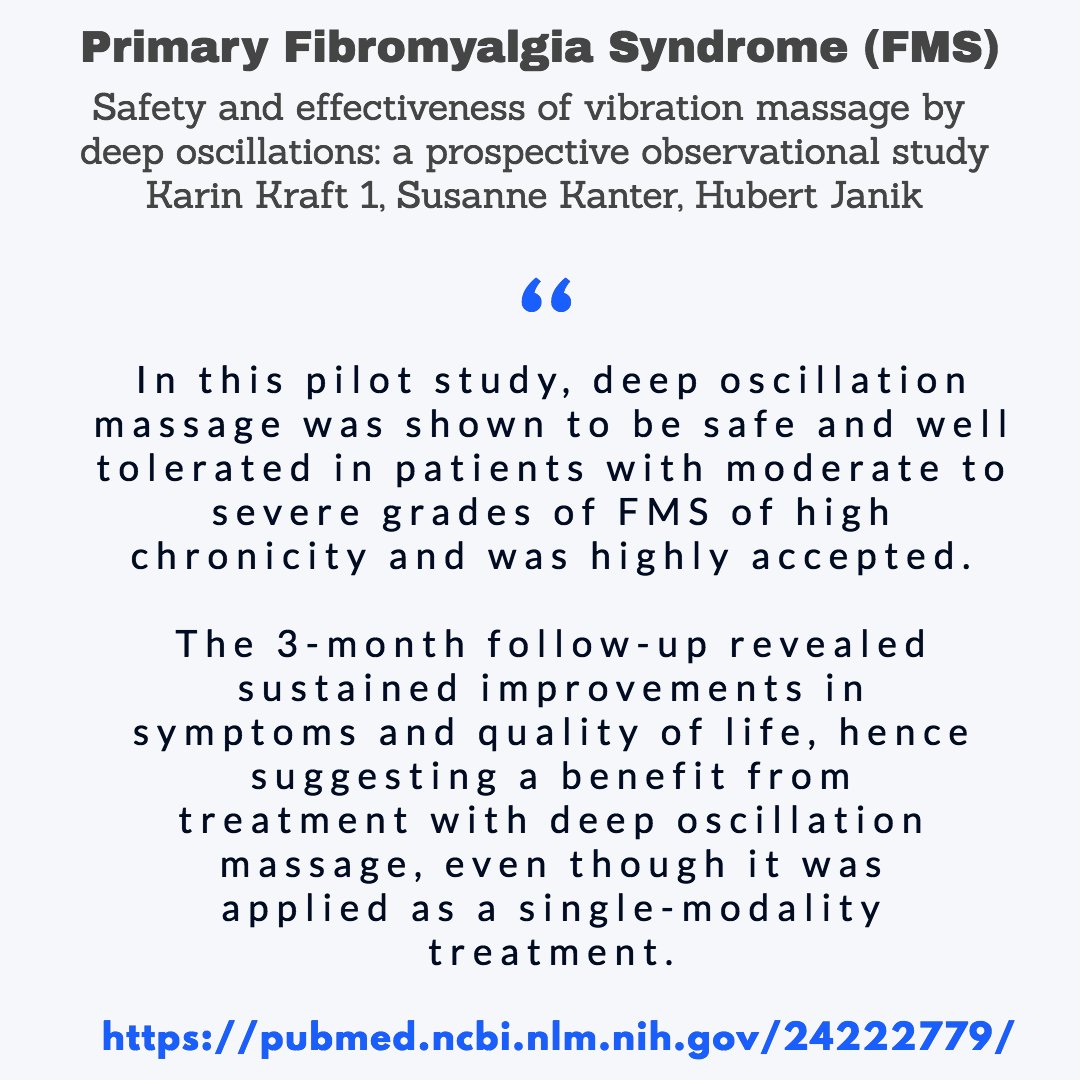 Primary Fibromyalgia Syndrome (FMS)

Safety and effectiveness of vibration massage by deep oscillations: a prospective observational study
Karin Kraft 1, Susanne Kanter, Hubert Janik

“

In this pilot study, deep oscillation massage was shown to be safe and well tolerated in patients with moderate to severe grades of FMS of high chronicity and was highly accepted.

The 3-month follow-up revealed sustained improvements in symptoms and quality of life, hence suggesting a benefit from treatment with deep oscillation massage, even though it was applied as a single-modality treatment.

https://pubmed.ncbi.nlm.nih.gov/24222779/